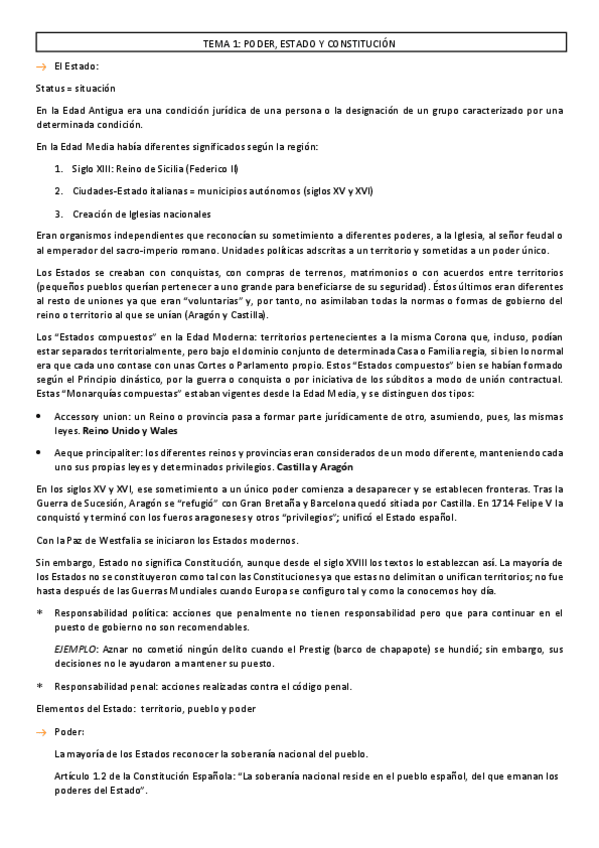 TEMA 1: PODER, ESTADO Y CONSTITUCIÓN

→ El Estado:

Status = situación

En la Edad Antigua era una condición jurídica de una persona o la designación de un grupo caracterizado por una determinada condición.

En la Edad Media había diferentes significados según la región:

1. Siglo XIII: Reino de Sicilia (Federico II)

2. Ciudades-Estado italianas = municipios autónomos (siglos XV y XVI)

3. Creación de Iglesias nacionales

Eran organismos independientes que reconocían su sometimiento a diferentes poderes, a la Iglesia, al señor feudal o al emperador del sacro-imperio romano. Unidades políticas adscritas a un territorio y sometidas a un poder único.

Los Estados se creaban con conquistas, con compras de terrenos, matrimonios o con acuerdos entre territorios (pequeños pueblos querían pertenecer a uno grande para beneficiarse de su seguridad). Éstos últimos eran diferentes al resto de uniones ya que eran "voluntarias" y, por tanto, no asimilaban todas la normas o formas de gobierno del reino o territorio al que se unían (Aragón y Castilla).

Los "Estados compuestos" en la Edad Moderna: territorios pertenecientes a la misma Corona que, incluso, podían estar separados territorialmente, pero bajo el dominio conjunto de determinada Casa o Familia regia, si bien lo normal era que cada uno contase con unas Cortes o Parlamento propio. Estos "Estados compuestos" bien se habían formado según el Principio dinástico, por la guerra o conquista o por iniciativa de los súbditos a modo de unión contractual. Estas "Monarquías compuestas" estaban vigentes desde la Edad Media, y se distinguen dos tipos:

• Accessory union: un Reino o provincia pasa a formar parte jurídicamente de otro, asumiendo, pues, las mismas leyes. **Reino Unido y Wales**

• Aeque principaliter: los diferentes reinos y provincias eran considerados de un modo diferente, manteniendo cada uno sus propias leyes y determinados privilegios. **Castilla y Aragón**

En los siglos XV y XVI, ese sometimiento a un único poder comienza a desaparecer y se establecen fronteras. Tras la Guerra de Sucesión, Aragón se "refugió" con Gran Bretaña y Barcelona quedó sitiada por Castilla. En 1714 Felipe V la conquistó y terminó con los fueros aragoneses y otros "privilegios"; unificó el Estado español.

Con la Paz de Westfalia se iniciaron los Estados modernos.

Sin embargo, Estado no significa Constitución, aunque desde el siglo XVIII los textos lo establezcan así. La mayoría de los Estados no se constituyeron como tal con las Constituciones ya que estas no delimitan o unifican territorios; no fue hasta después de las Guerras Mundiales cuando Europa se configuro tal y como la conocemos hoy día.

* Responsabilidad política: acciones que penalmente no tienen responsabilidad pero que para continuar en el puesto de gobierno no son recomendables.

*EJEMPLO*: Aznar no cometió ningún delito cuando el Prestig (barco de chapapote) se hundió; sin embargo, sus decisiones no le ayudaron a mantener su puesto.

* Responsabilidad penal: acciones realizadas contra el código penal.

Elementos del Estado: territorio, pueblo y poder

→ Poder:

La mayoría de los Estados reconocer la soberanía nacional del pueblo.

Artículo 1.2 de la Constitución Española: "La soberanía nacional reside en el pueblo español, del que emanan los poderes del Estado".